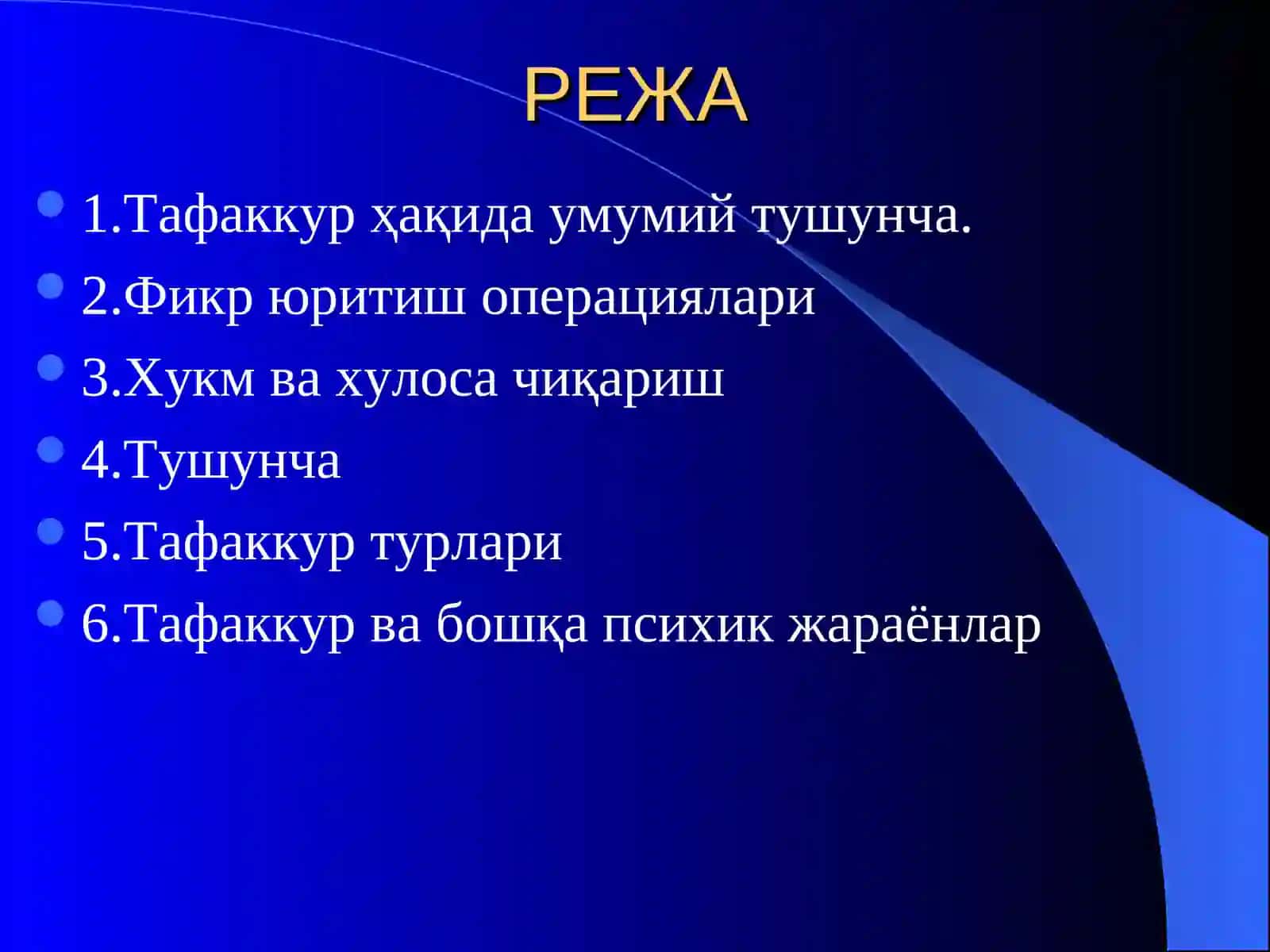 РЕЖА

1.Тафаккур ҳақида умумий тушунча.

2.Фикр юритиш операциялари

3.Хукм ва хулоса чиқариш

4.Тушунча

5.Тафаккур турлари

6.Тафаккур ва бошқа психик жараёнлар